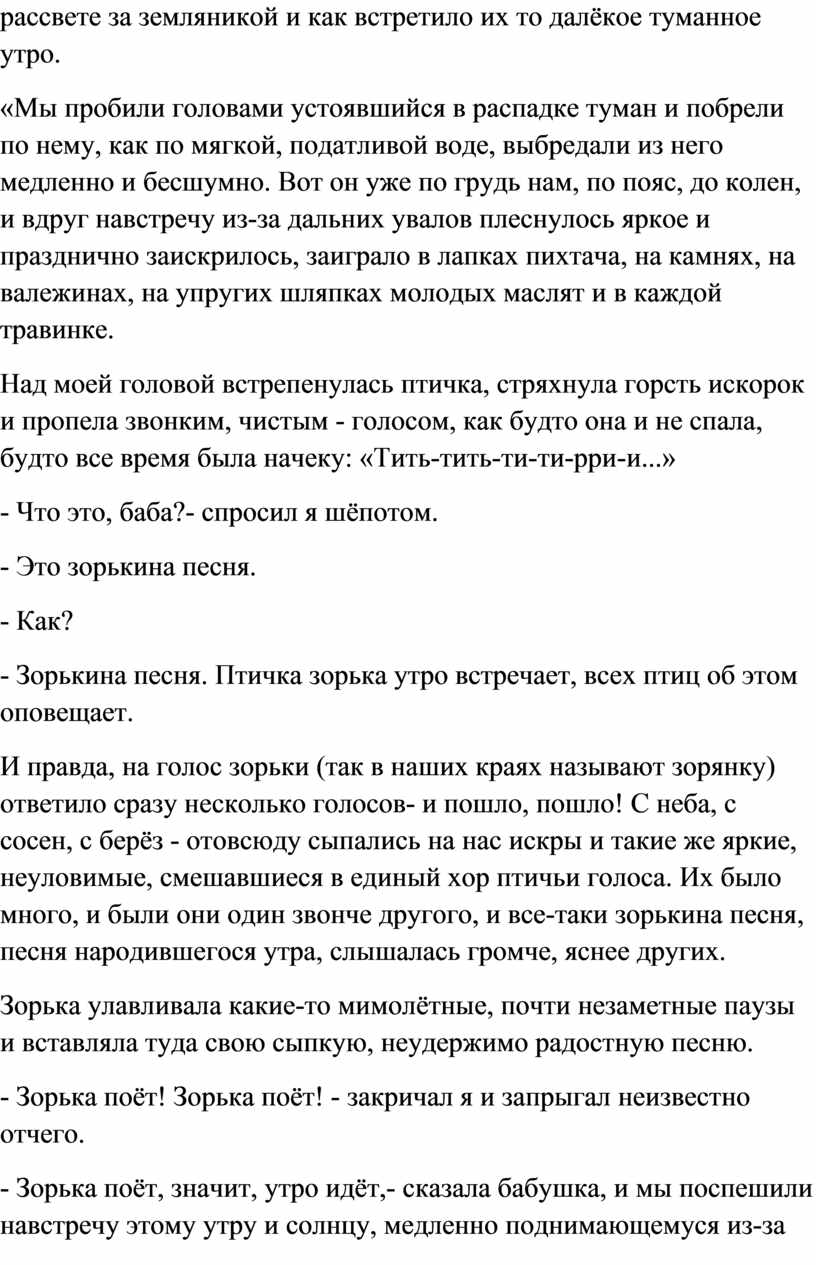 рассвете за земляникой и как встретило их то далёкое туманное утро.

«Мы пробили головами устоявшийся в распадке туман и побрели по нему, как по мягкой, податливой воде, выбредали из него медленно и бесшумно. Вот он уже по грудь нам, по пояс, до колен, и вдруг навстречу из-за дальних увалов плеснулось яркое и празднично заискрилось, заиграло в лапках пихтача, на камнях, на валежинах, на упругих шляпках молодых маслят и в каждой травинке.

Над моей головой встрепенулась птичка, стряхнула горсть искорок и пропела звонким, чистым - голосом, как будто она и не спала, будто все время была начеку: «Тить-тить-ти-ти-рри-и...»

- Что это, баба?- спросил я шёпотом.

- Это зорькина песня.

- Как?

- Зорькина песня. Птичка зорька утро встречает, всех птиц об этом оповещает.

И правда, на голос зорьки (так в наших краях называют зорянку) ответило сразу несколько голосов- и пошло, пошло! С неба, с сосен, с берёз - отовсюду сыпались на нас искры и такие же яркие, неуловимые, смешавшиеся в единый хор птичьи голоса. Их было много, и были они один звонче другого, и все-таки зорькина песня, песня народившегося утра, слышалась громче, яснее других.

Зорька улавливала какие-то мимолётные, почти незаметные паузы и вставляла туда свою сыпкую, неудержимо радостную песню.

- Зорька поёт! Зорька поёт! - закричал я и запрыгал неизвестно отчего.

- Зорька поёт, значит, утро идёт,- сказала бабушка, и мы поспешили навстречу этому утру и солнцу, медленно поднимающемуся из-за